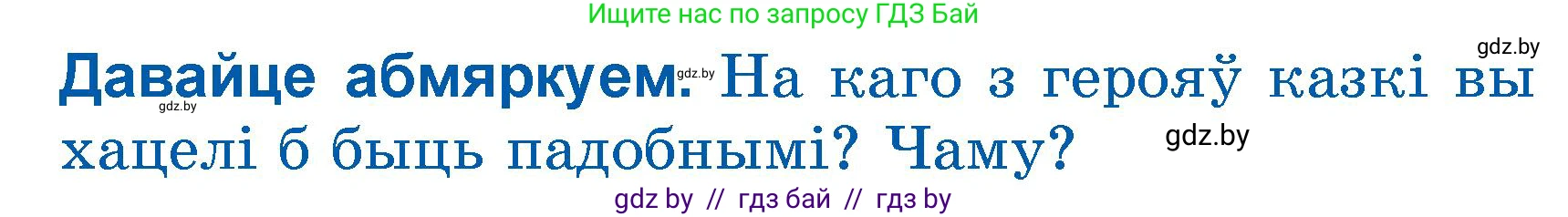 Ищите нас по запросу ГДЗ Бай

gdz.by

Давайце абмяркуем. gdz.by На каго з герояў казкі вы хацелі б быць падобнымі? Чаму?

gdz.by

gdz.by

gdz by // гдз бай // гдз by